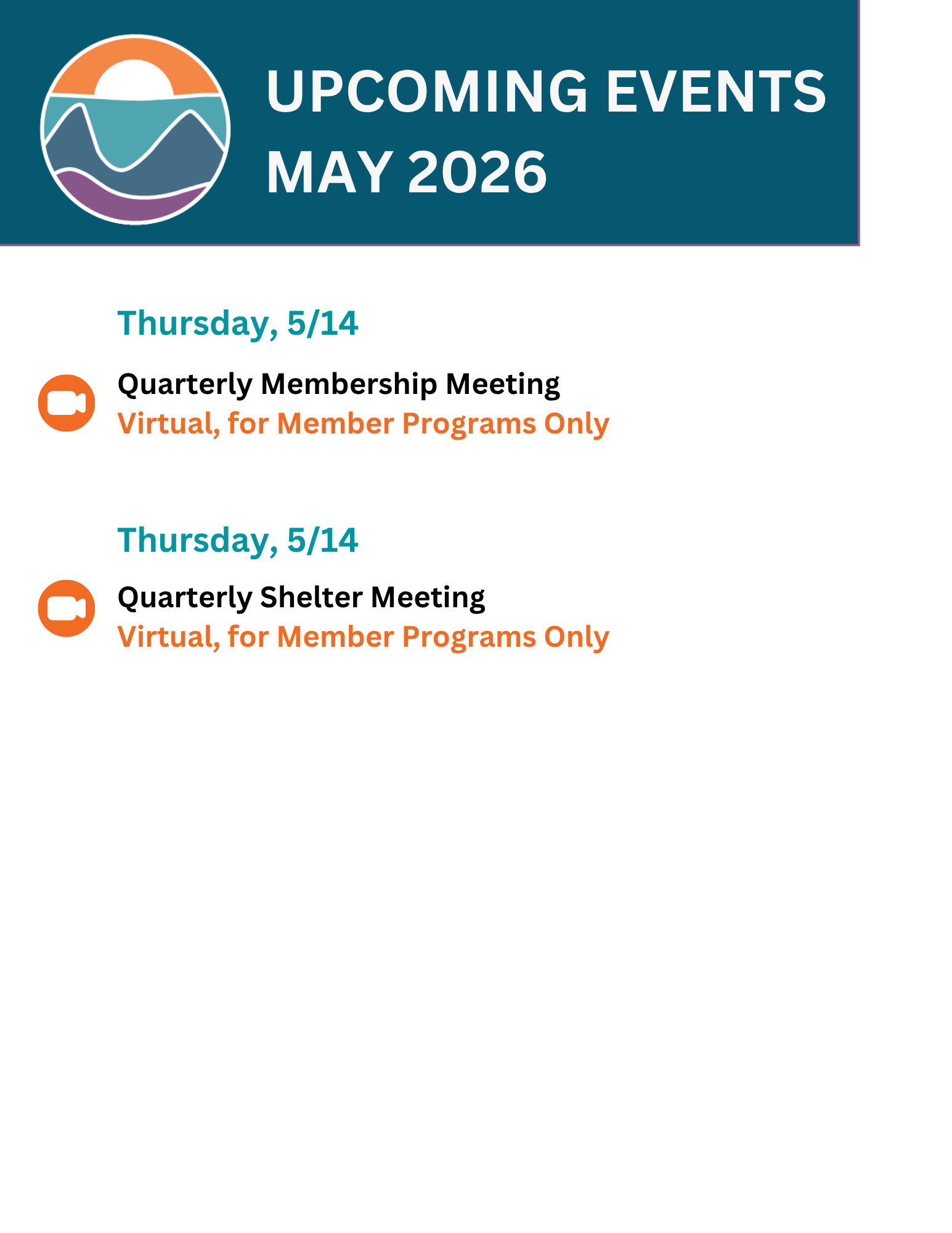 UPCOMING EVENTS
MAY 2026

Thursday, 5/14

Quarterly Membership Meeting
Virtual, for Member Programs Only

Thursday, 5/14

Quarterly Shelter Meeting
Virtual, for Member Programs Only